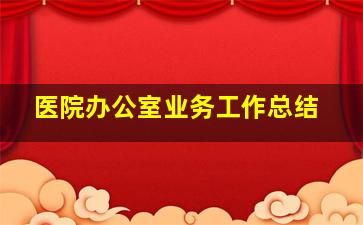 医院办公室业务工作总结